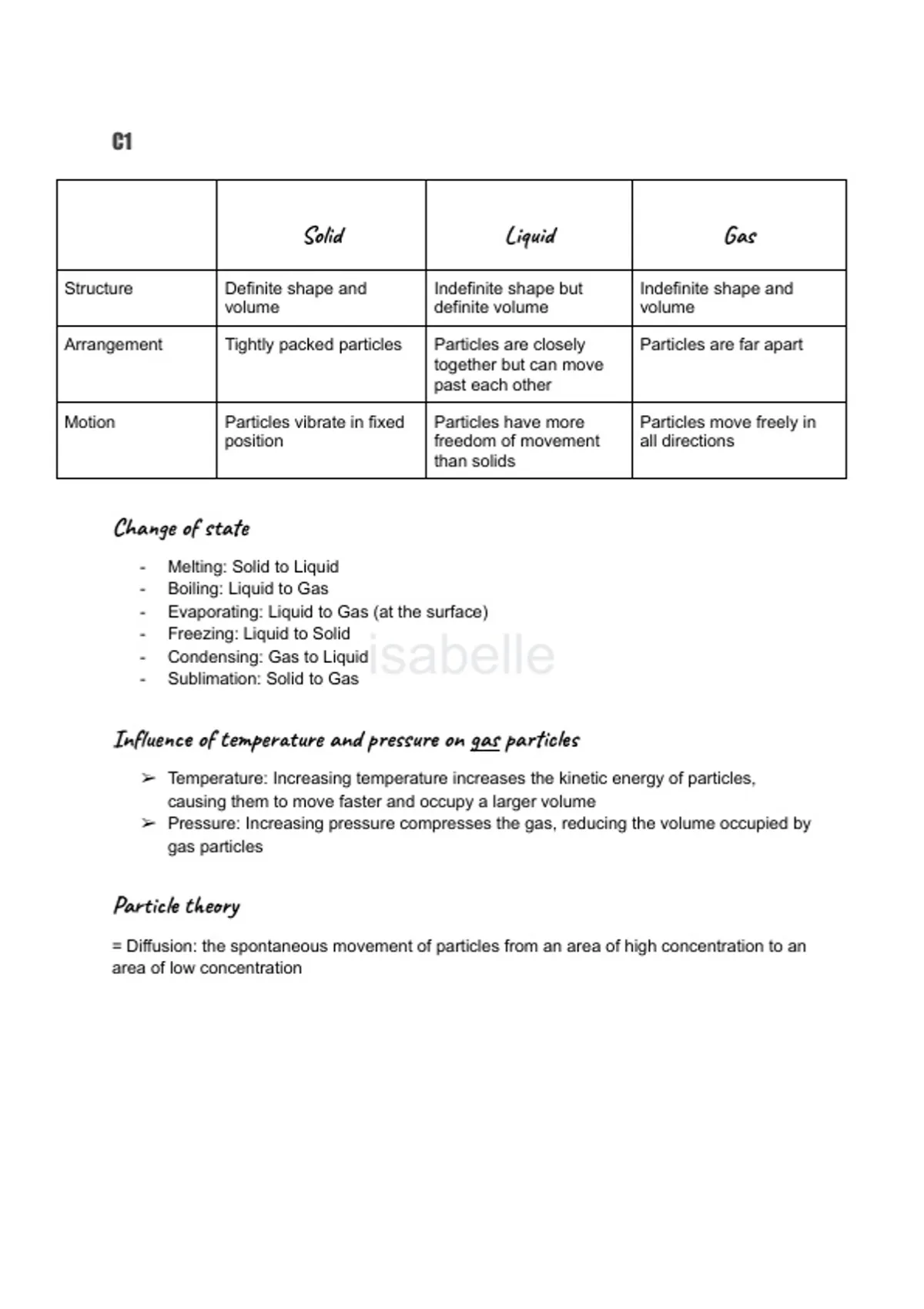 C1

| | Solid | Liquid | Gas |
|---|---|---|---|
| Structure | Definite shape and volume | Indefinite shape but definite volume | Indefinite shape and volume |
| Arrangement | Tightly packed particles | Particles are closely together but can move past each other | Particles are far apart |
| Motion | Particles vibrate in fixed position | Particles have more freedom of movement than solids | Particles move freely in all directions |

Change of state

- Melting: Solid to Liquid
- Boiling: Liquid to Gas
- Evaporating: Liquid to Gas (at the surface)
- Freezing: Liquid to Solid
- Condensing: Gas to Liquid
- Sublimation: Solid to Gas

isabelle

Influence of temperature and pressure on gas particles

➢ Temperature: Increasing temperature increases the kinetic energy of particles, causing them to move faster and occupy a larger volume
➢ Pressure: Increasing pressure compresses the gas, reducing the volume occupied by gas particles

Particle theory

= Diffusion: the spontaneous movement of particles from an area of high concentration to an area of low concentration